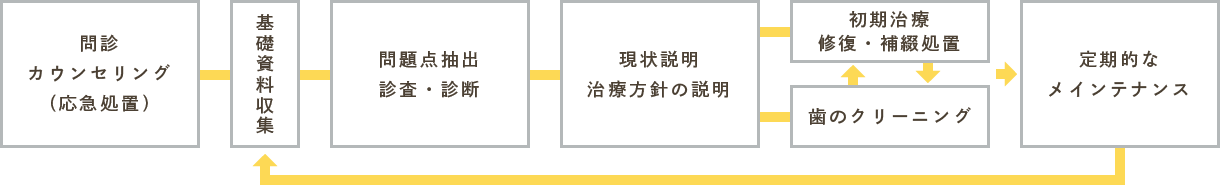 問診
カウンセリング
（応急処置）

基礎資料収集

問題点抽出
診査・診断

現状説明
治療方針の説明

初期治療
修復・補綴処置

歯のクリーニング

定期的な
メインテナンス